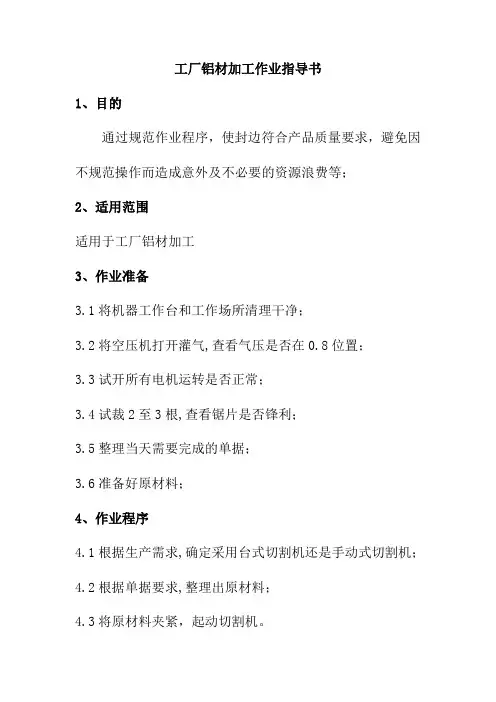 工厂铝材加工作业指导书

1、目的

通过规范作业程序，使封边符合产品质量要求，避免因不规范操作而造成意外及不必要的资源浪费等；

2、适用范围

适用于工厂铝材加工

3、作业准备

3.1 将机器工作台和工作场所清理干净；

3.2 将空压机打开灌气,查看气压是否在 0.8 位置；

3.3 试开所有电机运转是否正常；

3.4 试裁 2 至 3 根,查看锯片是否锋利；

3.5 整理当天需要完成的单据；

3.6 准备好原材料；

4、作业程序

4.1 根据生产需求,确定采用台式切割机还是手动式切割机；

4.2 根据单据要求,整理出原材料；

4.3 将原材料夹紧，起动切割机。